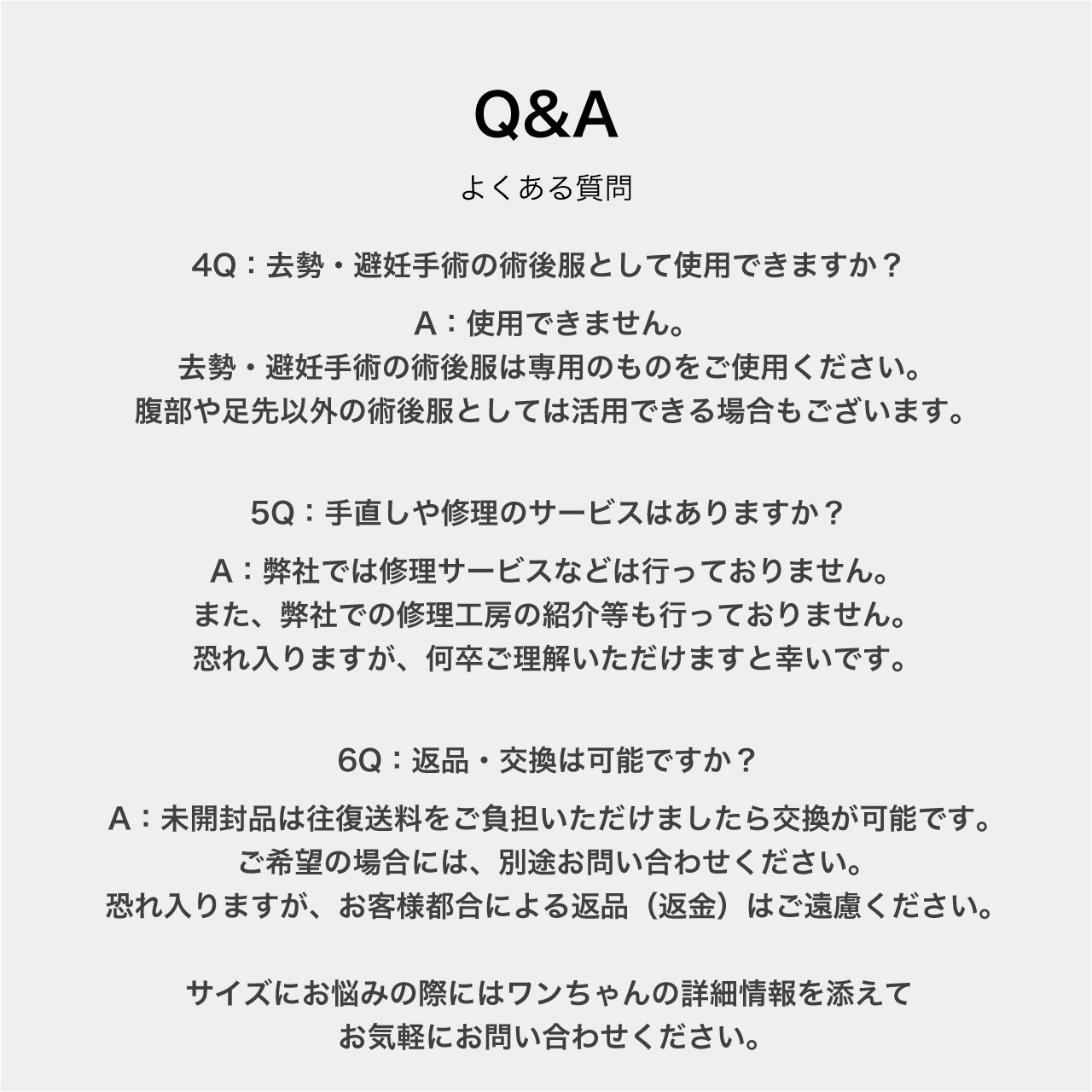 Q&A

よくある質問

4Q：去勢・避妊手術の術後服として使用できますか？

A：使用できません。
去勢・避妊手術の術後服は専用のものをご使用ください。
腹部や足先以外の術後服としては活用できる場合もございます。

5Q：手直しや修理のサービスはありますか？

A：弊社では修理サービスなどは行っておりません。
また、弊社での修理工房の紹介等も行っておりません。
恐れ入りますが、何卒ご理解いただけますと幸いです。

6Q：返品・交換は可能ですか？

A：未開封品は往復送料をご負担いただけましたら交換が可能です。
ご希望の場合には、別途お問い合わせください。
恐れ入りますが、お客様都合による返品（返金）はご遠慮ください。

サイズにお悩みの際にはワンちゃんの詳細情報を添えて
お気軽にお問い合わせください。